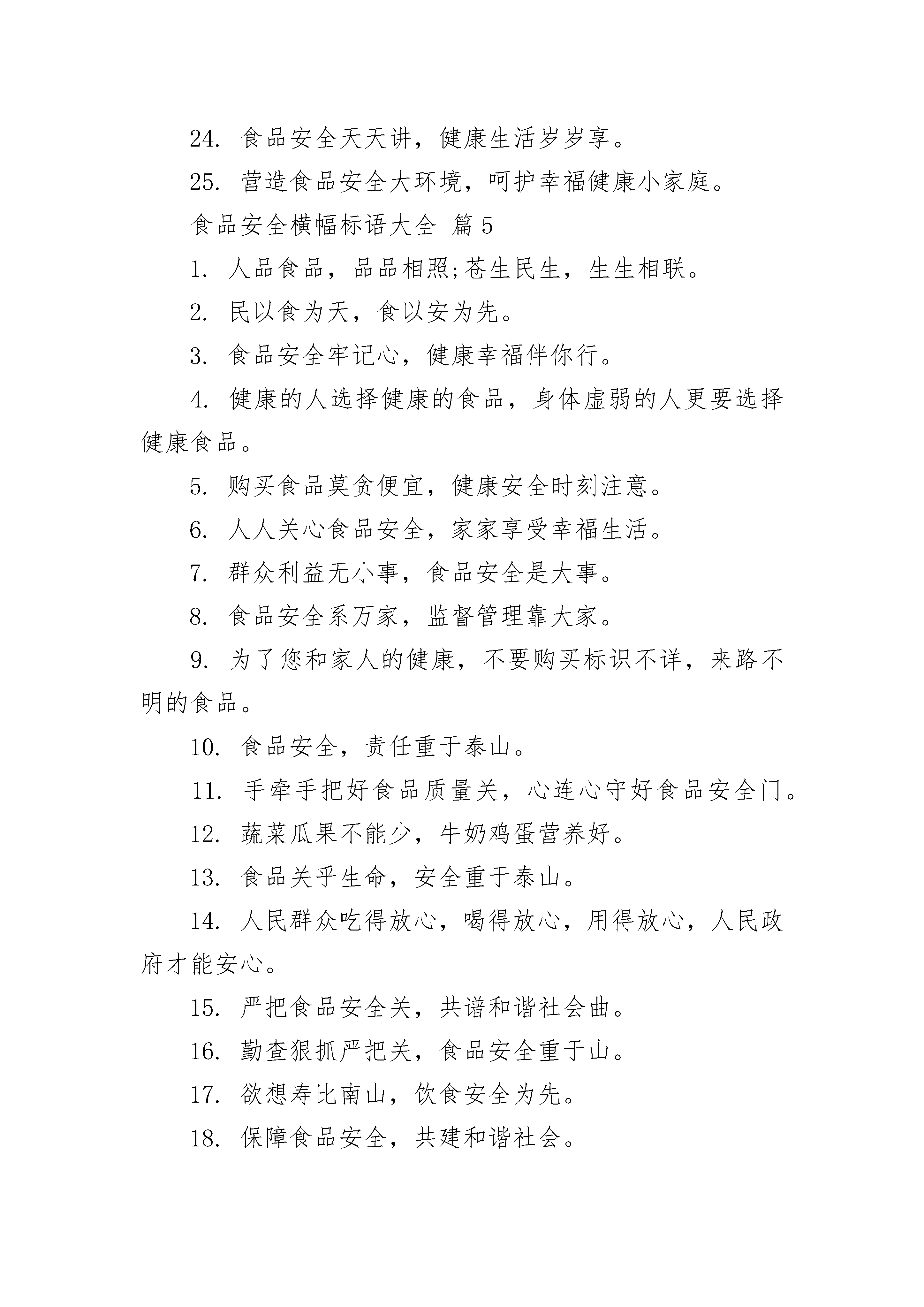 24. 食品安全天天讲，健康生活岁岁享。

25. 营造食品安全大环境，呵护幸福健康小家庭。

食品安全横幅标语大全 篇 5

1. 人品食品，品品相照;苍生民生，生生相联。

2. 民以食为天，食以安为先。

3. 食品安全牢记心，健康幸福伴你行。

4. 健康的人选择健康的食品，身体虚弱的人更要选择健康食品。

5. 购买食品莫贪便宜，健康安全时刻注意。

6. 人人关心食品安全，家家享受幸福生活。

7. 群众利益无小事，食品安全是大事。

8. 食品安全系万家，监督管理靠大家。

9. 为了您和家人的健康，不要购买标识不详，来路不明的食品。

10. 食品安全，责任重于泰山。

11. 手牵手把好食品质量关，心连心守好食品安全门。

12. 蔬菜瓜果不能少，牛奶鸡蛋营养好。

13. 食品关乎生命，安全重于泰山。

14. 人民群众吃得放心，喝得放心，用得放心，人民政府才能安心。

15. 严把食品安全关，共谱和谐社会曲。

16. 勤查狠抓严把关，食品安全重于山。

17. 欲想寿比南山，饮食安全为先。

18. 保障食品安全，共建和谐社会。